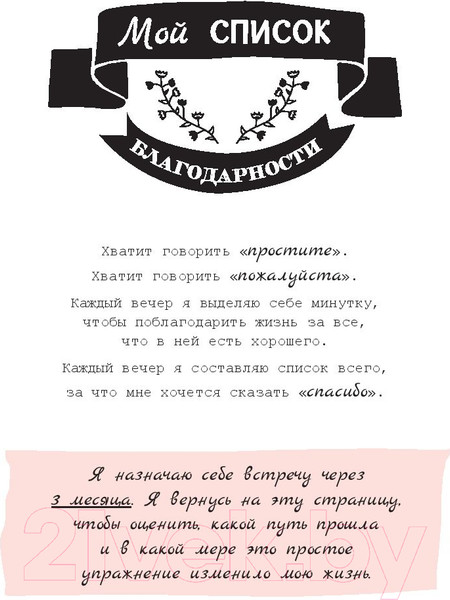 Мой СПИСОК

БЛАГОДАРНОСТИ

Хватит говорить «простите».

Хватит говорить «пожалуйста».

Каждый вечер я выделяю себе минутку, чтобы поблагодарить жизнь за все, что в ней есть хорошего.

Каждый вечер я составляю список всего, за что мне хочется сказать «спасибо».

Я назначаю себе встречу через 3 месяца. Я вернусь на эту страницу, чтобы оценить, какой путь прошла и в какой мере это простое упражнение изменило мою жизнь.

21vek.by